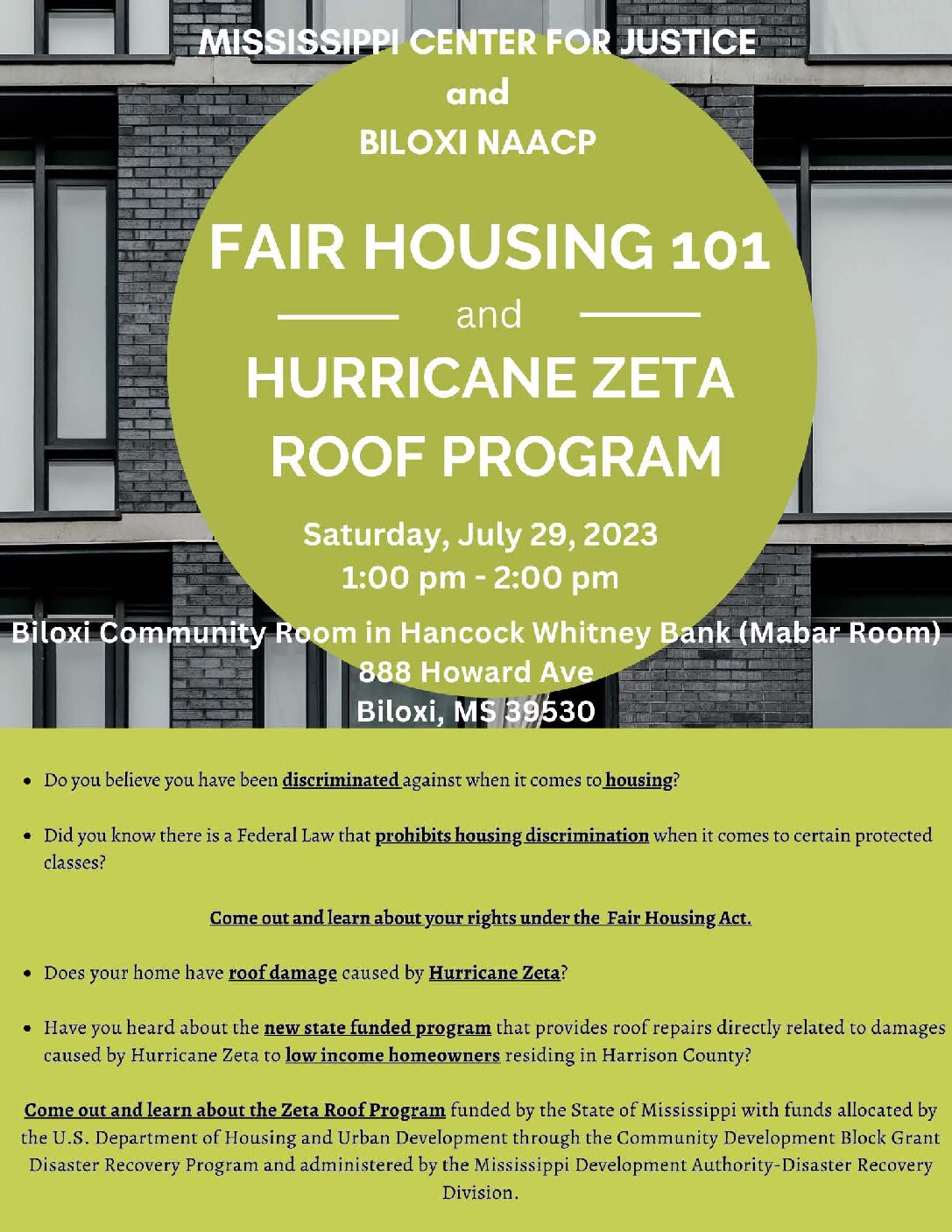 MISSISSIPPI CENTER FOR JUSTICE
and
BILOXI NAACP

FAIR HOUSING 101
and
HURRICANE ZETA
ROOF PROGRAM

Saturday, July 29, 2023
1:00 pm - 2:00 pm

Biloxi Community Room in Hancock Whitney Bank (Mabar Room)
888 Howard Ave
Biloxi, MS 39530

• Do you believe you have been discriminated against when it comes to housing?

• Did you know there is a Federal Law that prohibits housing discrimination when it comes to certain protected classes?

Come out and learn about your rights under the Fair Housing Act.

• Does your home have roof damage caused by Hurricane Zeta?

• Have you heard about the new state funded program that provides roof repairs directly related to damages caused by Hurricane Zeta to low income homeowners residing in Harrison County?

Come out and learn about the Zeta Roof Program funded by the State of Mississippi with funds allocated by the U.S. Department of Housing and Urban Development through the Community Development Block Grant Disaster Recovery Program and administered by the Mississippi Development Authority-Disaster Recovery Division.